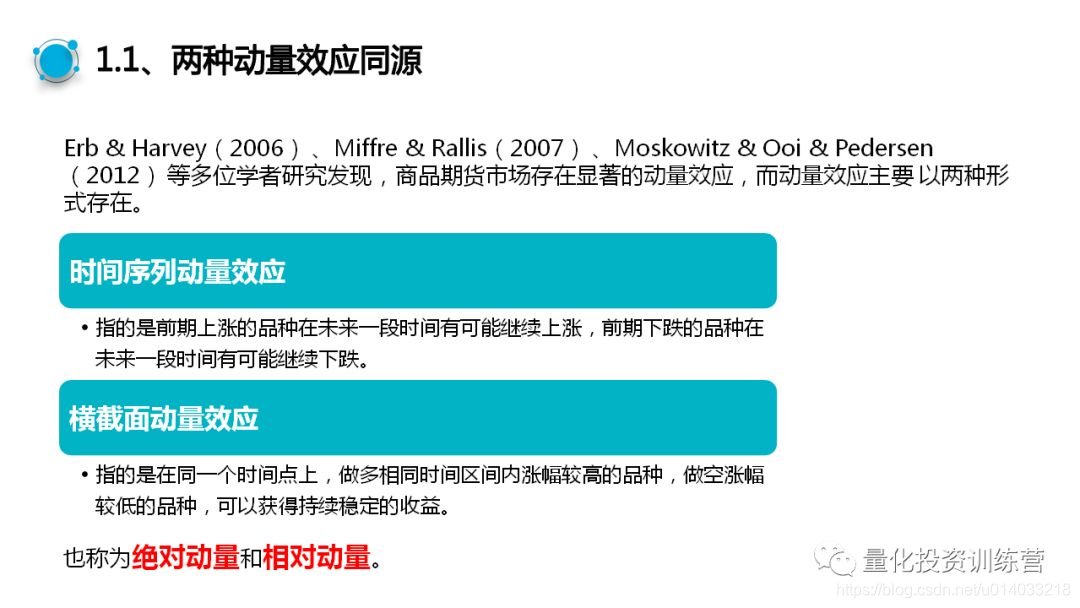 1.1、两种动量效应同源

Erb & Harvey（2006）、Miffre & Rallis（2007）、Moskowitz & Ooi & Pedersen（2012）等多位学者研究发现，商品期货市场存在显著的动量效应，而动量效应主要以两种形式存在。

时间序列动量效应

• 指的是前期上涨的品种在未来一段时间有可能继续上涨，前期下跌的品种在未来一段时间有可能继续下跌。

横截面动量效应

• 指的是在同一个时间点上，做多相同时间区间内涨幅较高的品种，做空涨幅较低的品种，可以获得持续稳定的收益。

也称为绝对动量和相对动量。

量化投资训练营

https://blog.csdn.net/u014033218